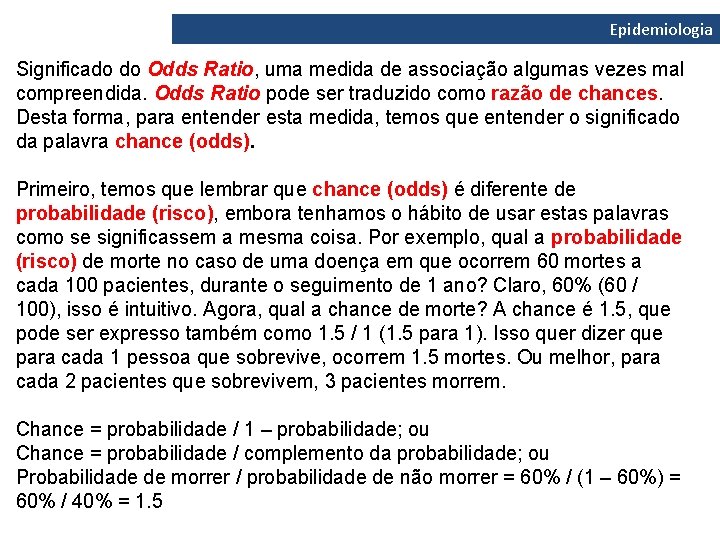 Epidemiologia

Significado do Odds Ratio, uma medida de associação algumas vezes mal compreendida. Odds Ratio pode ser traduzido como razão de chances. Desta forma, para entender esta medida, temos que entender o significado da palavra chance (odds).

Primeiro, temos que lembrar que chance (odds) é diferente de probabilidade (risco), embora tenhamos o hábito de usar estas palavras como se significassem a mesma coisa. Por exemplo, qual a probabilidade (risco) de morte no caso de uma doença em que ocorrem 60 mortes a cada 100 pacientes, durante o seguimento de 1 ano? Claro, 60% (60 / 100), isso é intuitivo. Agora, qual a chance de morte? A chance é 1.5, que pode ser expresso também como 1.5 / 1 (1.5 para 1). Isso quer dizer que para cada 1 pessoa que sobrevive, ocorrem 1.5 mortes. Ou melhor, para cada 2 pacientes que sobrevivem, 3 pacientes morrem.

Chance = probabilidade / 1 – probabilidade; ou
Chance = probabilidade / complemento da probabilidade; ou
Probabilidade de morrer / probabilidade de não morrer = 60% / (1 – 60%) = 60% / 40% = 1.5